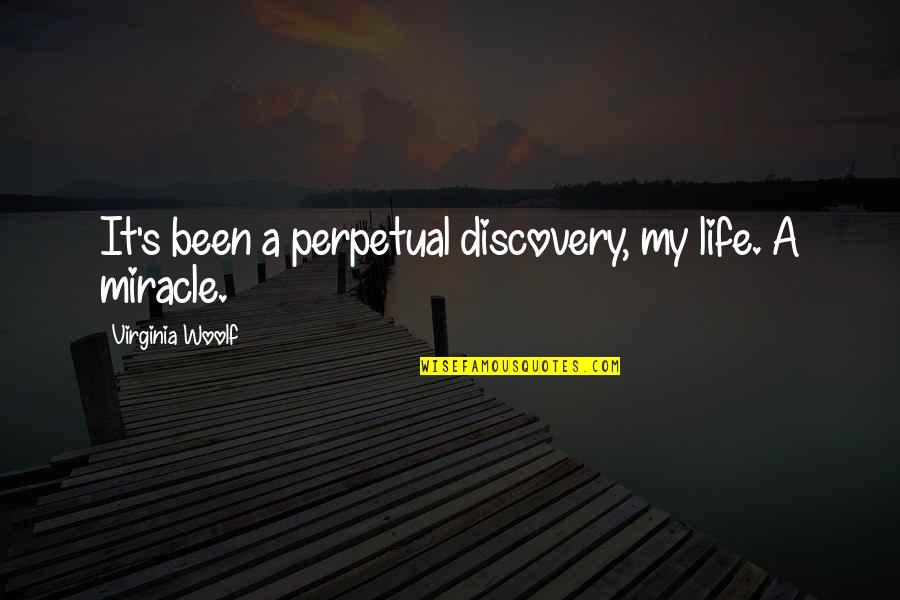 It's been a perpetual discovery, my life. A miracle.

Virginia Woolf

WISEFAMOUSQUOTES.COM